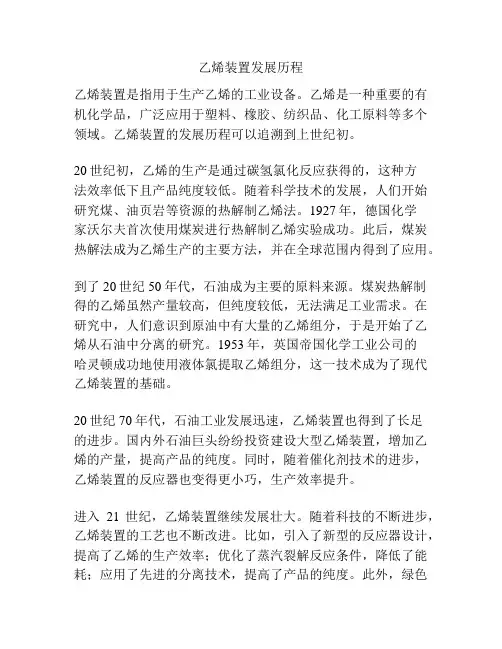 乙烯装置发展历程

乙烯装置是指用于生产乙烯的工业设备。乙烯是一种重要的有机化学品，广泛应用于塑料、橡胶、纺织品、化工原料等多个领域。乙烯装置的发展历程可以追溯到上世纪初。

20世纪初，乙烯的生产是通过碳氢氯化反应获得的，这种方法效率低下且产品纯度较低。随着科学技术的发展，人们开始研究煤、油页岩等资源的热解制乙烯法。1927年，德国化学家沃尔夫首次使用煤炭进行热解制乙烯实验成功。此后，煤炭热解法成为乙烯生产的主要方法，并在全球范围内得到了应用。

到了20世纪50年代，石油成为主要的原料来源。煤炭热解制得的乙烯虽然产量较高，但纯度较低，无法满足工业需求。在研究中，人们意识到原油中有大量的乙烯组分，于是开始了乙烯从石油中分离的研究。1953年，英国帝国化学工业公司的哈灵顿成功地使用液体氯提取乙烯组分，这一技术成为了现代乙烯装置的基础。

20世纪70年代，石油工业发展迅速，乙烯装置也得到了长足的进步。国内外石油巨头纷纷投资建设大型乙烯装置，增加乙烯的产量，提高产品的纯度。同时，随着催化剂技术的进步，乙烯装置的反应器也变得更小巧，生产效率提升。

进入 21 世纪，乙烯装置继续发展壮大。随着科技的不断进步，乙烯装置的工艺也不断改进。比如，引入了新型的反应器设计，提高了乙烯的生产效率；优化了蒸汽裂解反应条件，降低了能耗；应用了先进的分离技术，提高了产品的纯度。此外，绿色